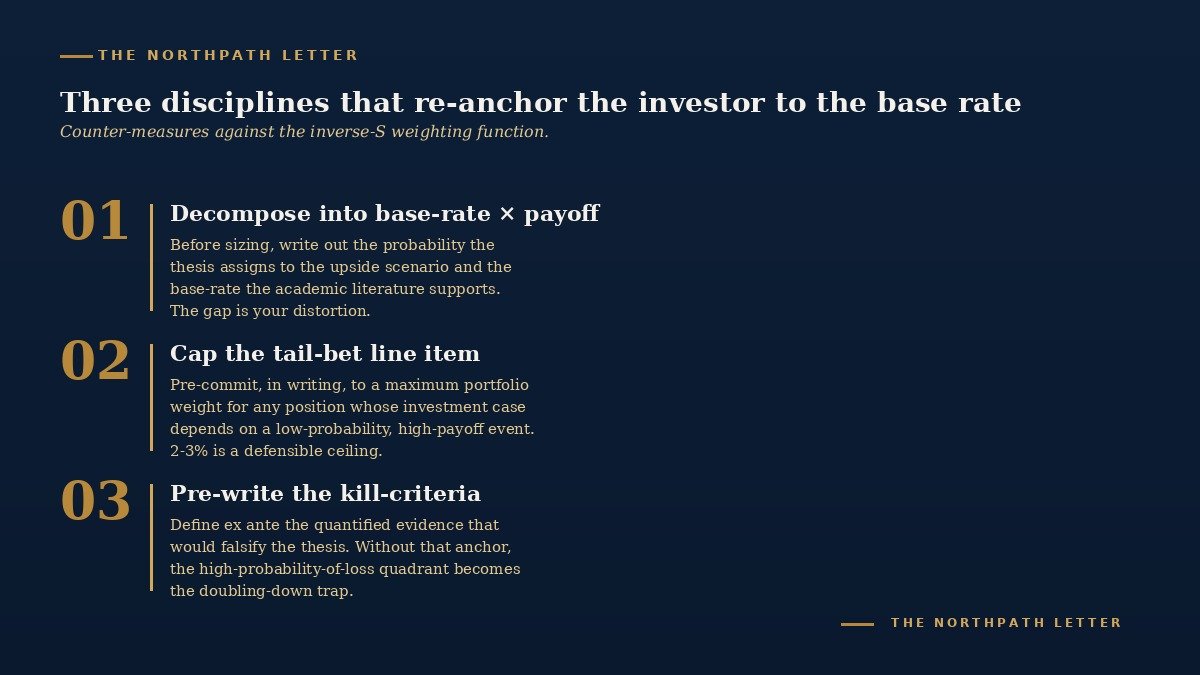 THE NORTHPATH LETTER

Three disciplines that re-anchor the investor to the base rate

Counter-measures against the inverse-S weighting function.

01

Decompose into base-rate × payoff

Before sizing, write out the probability the thesis assigns to the upside scenario and the base-rate the academic literature supports. The gap is your distortion.

02

Cap the tail-bet line item

Pre-commit, in writing, to a maximum portfolio weight for any position whose investment case depends on a low-probability, high-payoff event. 2-3% is a defensible ceiling.

03

Pre-write the kill-criteria

Define ex ante the quantified evidence that would falsify the thesis. Without that anchor, the high-probability-of-loss quadrant becomes the doubling-down trap.

THE NORTHPATH LETTER